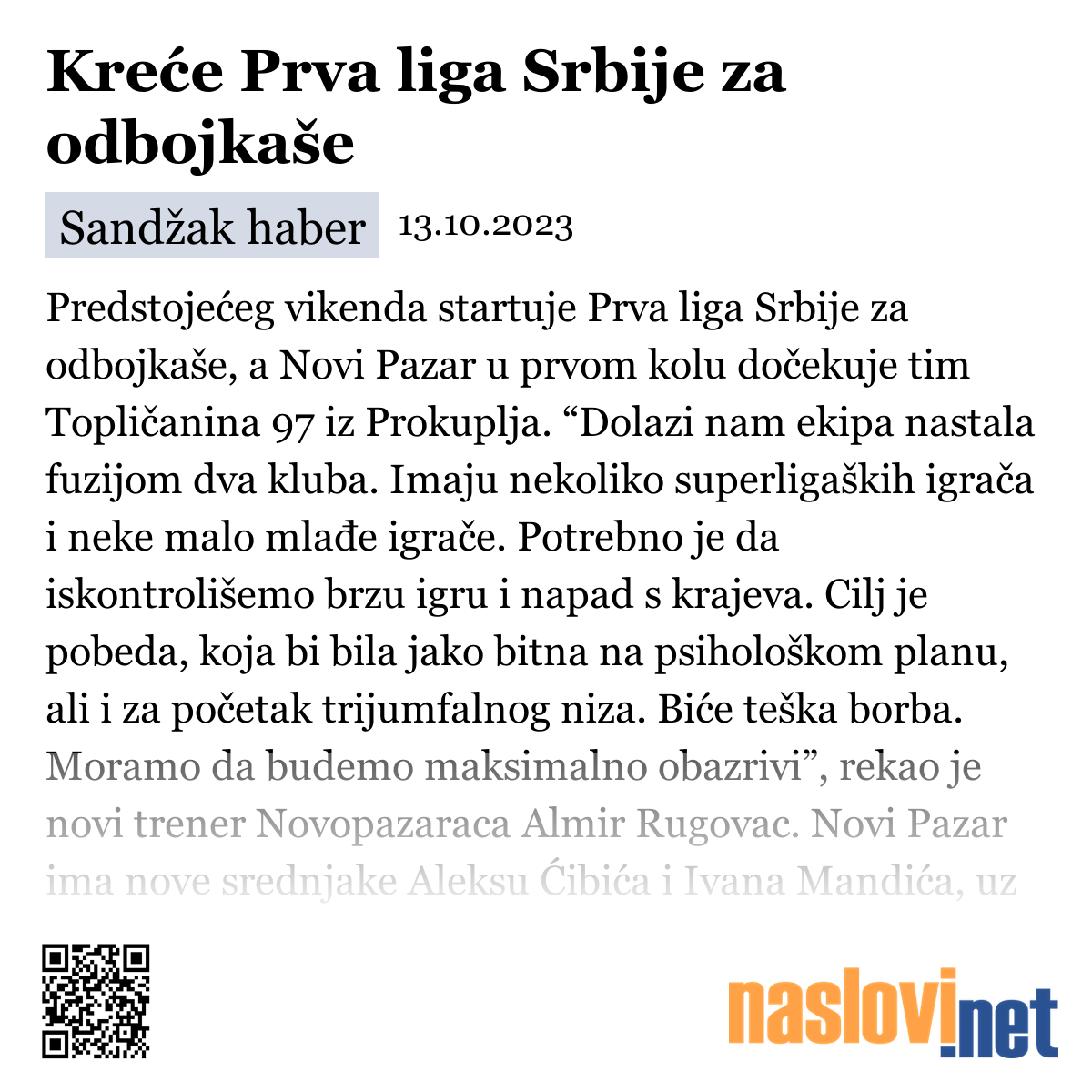 Kreće Prva liga Srbije za odbojkaše

Sandžak haber 13.10.2023

Predstojećeg vikenda startuje Prva liga Srbije za odbojkaše, a Novi Pazar u prvom kolu dočekuje tim Topličanina 97 iz Prokuplja. “Dolazi nam ekipa nastala fuzijom dva kluba. Imaju nekoliko superligaških igrača i neke malo mlađe igrače. Potrebno je da iskontrolišemo brzu igru i napad s krajeva. Cilj je pobeda, koja bi bila jako bitna na psihološkom planu, ali i za početak trijumfalnog niza. Biće teška borba. Moramo da budemo maksimalno obazrivi”, rekao je novi trener Novopazaraca Almir Rugovac. Novi Pazar ima nove srednjake Aleksu Ćibića i Ivana Mandića, uz

naslovi.net